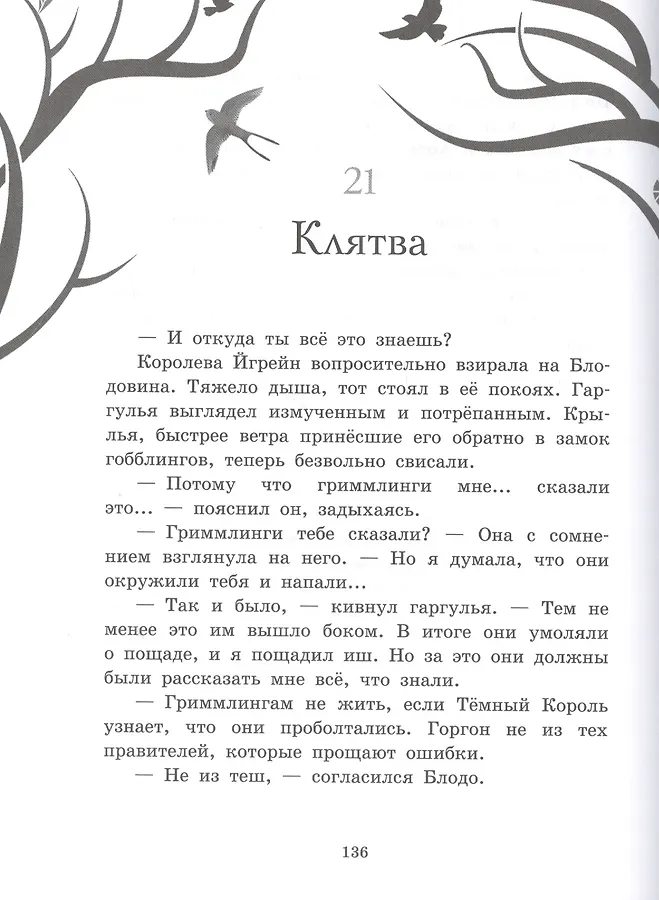 21

Клятва

— И откуда ты всё это знаешь?

Королева Йгрейн вопросительно взирала на Блодовина. Тяжело дыша, тот стоял в её покоях. Гаргулья выглядел измученным и потрёпанным. Крылья, быстрее ветра принёсшие его обратно в замок гобблингов, теперь безвольно свисали.

— Потому что гриммлинги мне... сказали это... — пояснил он, задыхаясь.

— Гриммлинги тебе сказали? — Она с сомнением взглянула на него. — Но я думала, что они окружили тебя и напали...

— Так и было, — кивнул гаргулья. — Тем не менее это им вышло боком. В итоге они умоляли о пощаде, и я пощадил иш. Но за это они должны были рассказать мне всё, что знали.

— Гриммлингам не жить, если Тёмный Король узнает, что они проболтались. Горгон не из тех правителей, которые прощают ошибки.

— Не из теш, — согласился Блодо.

136